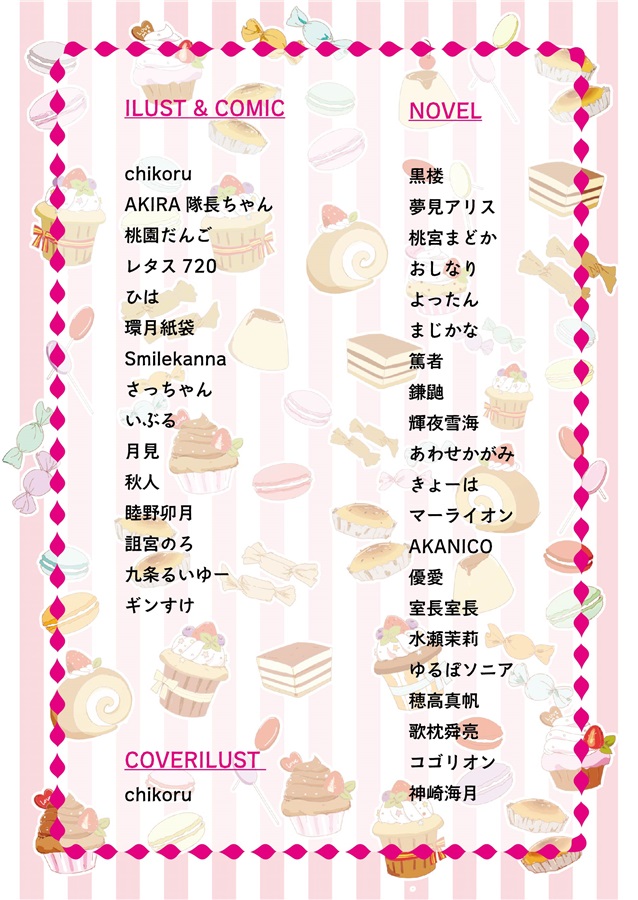 ILUST & COMIC

chikoru
AKIRA 隊長ちゃん
桃園だんご
レタス 720
ひは
環月紙袋
Smilekanna
さっちゃん
いぶる
月見
秋人
睦野卯月
詛宮のろ
九条るいゆー
ギンすけ

COVERILUST

chikoru

NOVEL

黒楼
夢見アリス
桃宮まどか
おしなり
よったん
まじかな
篤者
鎌鼬
輝夜雪海
あわせかがみ
きょーは
マーライオン
AKANICO
優愛
室長室長
水瀬茉莉
ゆるぽソニア
穂高真帆
歌枕舜亮
コゴリオン
神崎海月